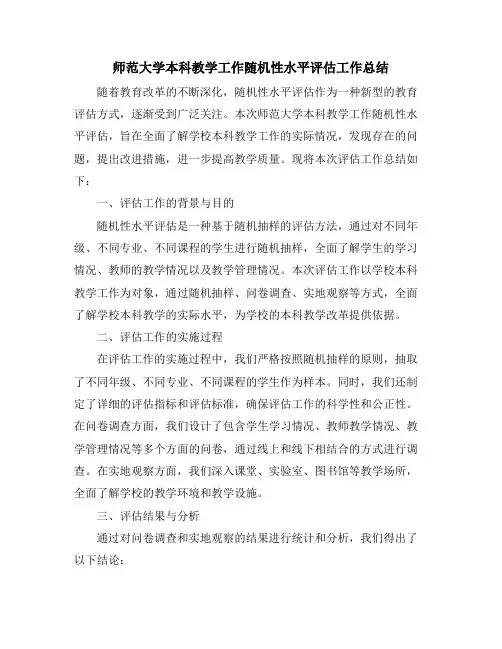 师范大学本科教学工作随机性水平评估工作总结

随着教育改革的不断深化，随机性水平评估作为一种新型的教育评估方式，逐渐受到广泛关注。本次师范大学本科教学工作随机性水平评估，旨在全面了解学校本科教学工作的实际情况，发现存在的问题，提出改进措施，进一步提高教学质量。现将本次评估工作总结如下：

一、评估工作的背景与目的

随机性水平评估是一种基于随机抽样的评估方法，通过对不同年级、不同专业、不同课程的学生进行随机抽样，全面了解学生的学习情况、教师的教学情况以及教学管理情况。本次评估工作以学校本科教学工作为对象，通过随机抽样、问卷调查、实地观察等方式，全面了解学校本科教学的实际水平，为学校的本科教学改革提供依据。

二、评估工作的实施过程

在评估工作的实施过程中，我们严格按照随机抽样的原则，抽取了不同年级、不同专业、不同课程的学生作为样本。同时，我们还制定了详细的评估指标和评估标准，确保评估工作的科学性和公正性。在问卷调查方面，我们设计了包含学生学习情况、教师教学情况、教学管理情况等多个方面的问卷，通过线上和线下相结合的方式进行调查。在实地观察方面，我们深入课堂、实验室、图书馆等教学场所，全面了解学校的教学环境和教学设施。

三、评估结果与分析

通过对问卷调查和实地观察的结果进行统计和分析，我们得出了以下结论：